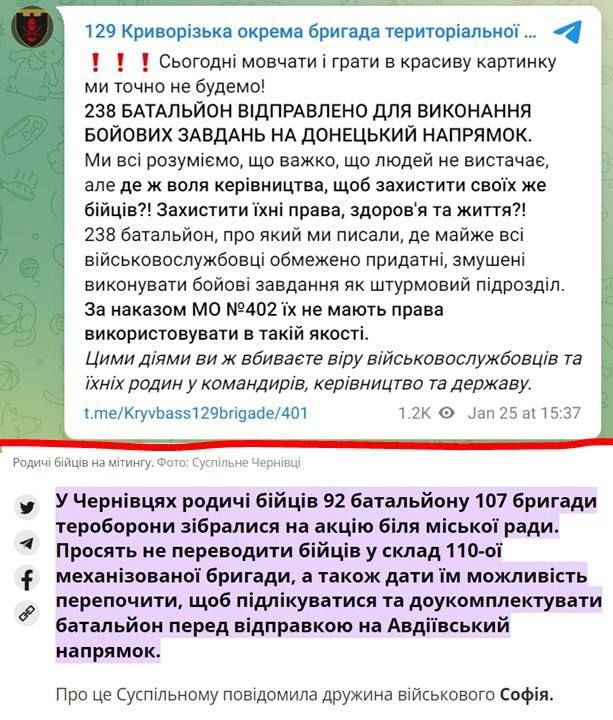 129 Криворізька окрема бригада територіальної ...

❗❗❗ Сьогодні мовчати і грати в красиву картинку ми точно не будемо!
238 БАТАЛЬЙОН ВІДПРАВЛЕНО ДЛЯ ВИКОНАННЯ БОЙОВИХ ЗАВДАНЬ НА ДОНЕЦЬКИЙ НАПРЯМОК.
Ми всі розуміємо, що важко, що людей не вистачає, але де ж воля керівництва, щоб захистити своїх же бійців?! Захистити їхні права, здоров'я та життя?!
238 батальйон, про який ми писали, де майже всі військовослужбовці обмежено придатні, змушені виконувати бойові завдання як штурмовий підрозділ.
За наказом МО №402 їх не мають права використовувати в такій якості.
Цими діями ви ж вбиваєте віру військовослужбовців та їхніх родин у командирів, керівництво та державу.
t.me/Kryvbass129brigade/401 1.2K Jan 25 at 15:37

Родичі бійців на мітингу. Фото: Суспільне Чернівці

У Чернівцях родичі бійців 92 батальйону 107 бригади тероборони зібралися на акцію біля міської ради. Просять не переводити бійців у склад 110-ої механізованої бригади, а також дати їм можливість перепочити, щоб підлікуватися та доукомплектувати батальйон перед відправкою на Авдіївський напрямок.

Про це Суспільному повідомила дружина військового Софія.